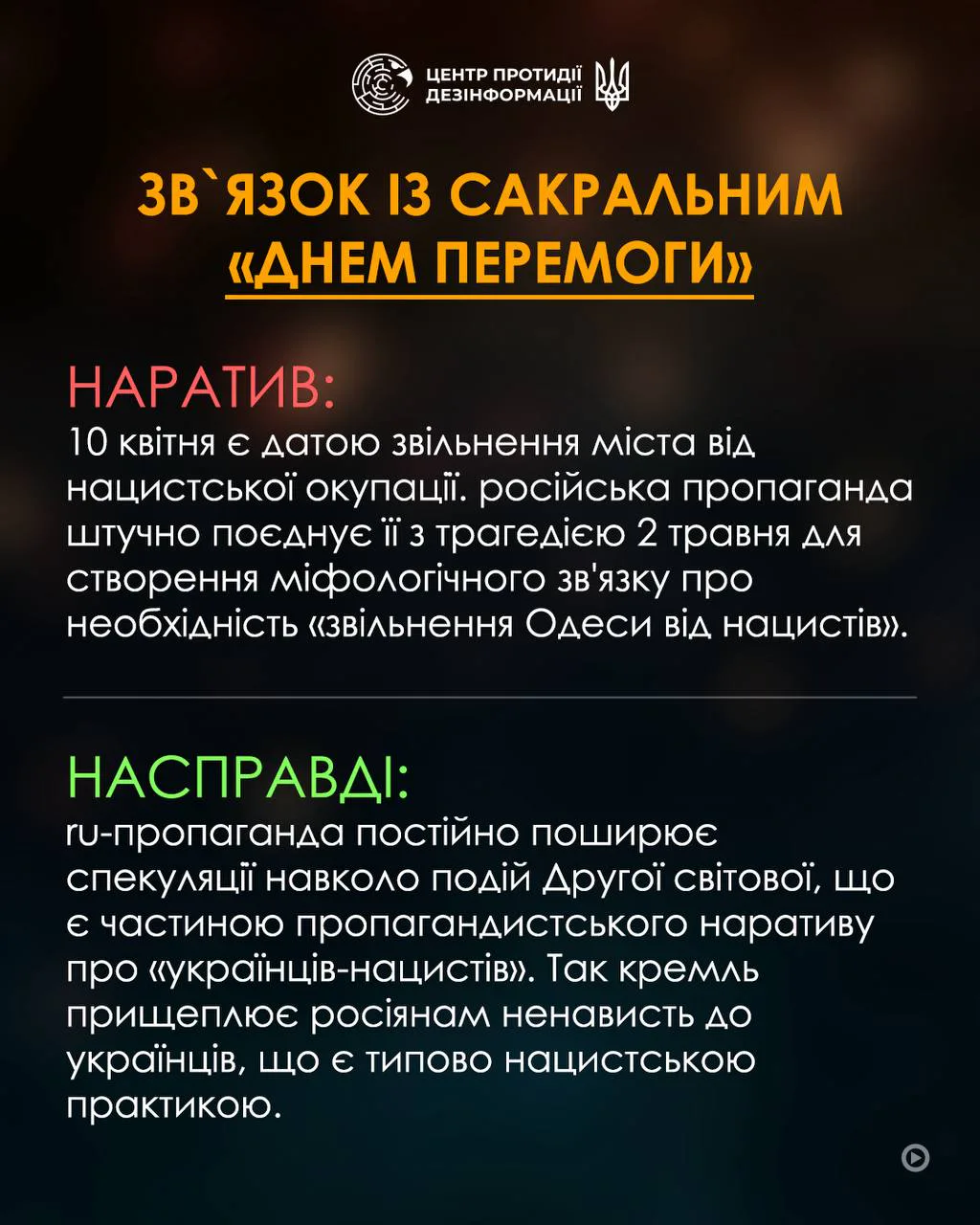 ЦЕНТР ПРОТИДІЇ
ДЕЗІНФОРМАЦІЇ

ЗВ`ЯЗОК ІЗ САКРАЛЬНИМ
«ДНЕМ ПЕРЕМОГИ»

НАРАТИВ:
10 квітня є датою звільнення міста від нацистської окупації. російська пропаганда штучно поєднує її з трагедією 2 травня для створення міфологічного зв'язку про необхідність «звільнення Одеси від нацистів».

НАСПРАВДІ:
ru-пропаганда постійно поширює спекуляції навколо подій Другої світової, що є частиною пропагандистського наративу про «українців-нацистів». Так кремль прищеплює росіянам ненависть до українців, що є типово нацистською практикою.